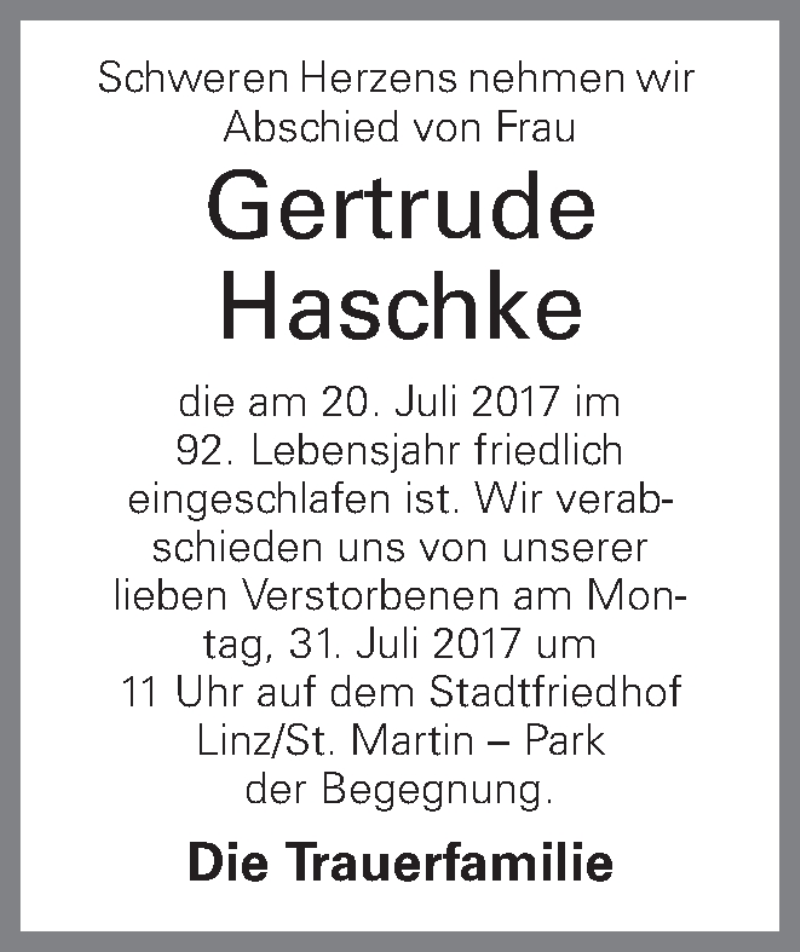 Schweren Herzens nehmen wir Abschied von Frau

Gertrude Haschke

die am 20. Juli 2017 im 92. Lebensjahr friedlich eingeschlafen ist. Wir verabschieden uns von unserer lieben Verstorbenen am Montag, 31. Juli 2017 um 11 Uhr auf dem Stadtfriedhof Linz/St. Martin – Park der Begegnung.

Die Trauerfamilie